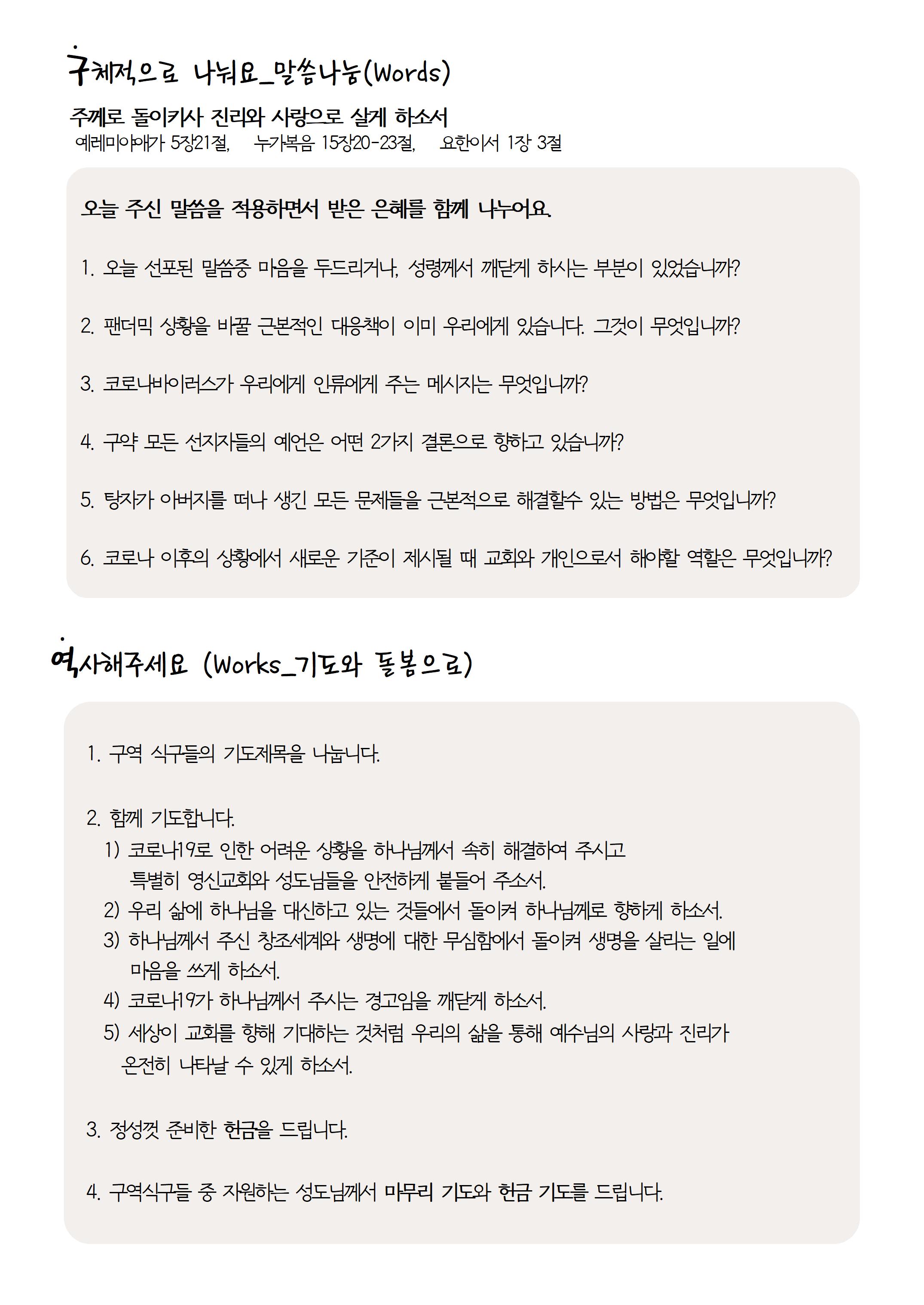 구체적으로 나눠요_말씀나눔(Words)

주께로 돌이키사 진리와 사랑으로 살게 하소서
예레미야애가 5장21절, 누가복음 15장20-23절, 요한이서 1장 3절

오늘 주신 말씀을 적용하면서 받은 은혜를 함께 나누어요.

1. 오늘 선포된 말씀중 마음을 두드리거나, 성령께서 깨닫게 하시는 부분이 있었습니까?

2. 팬더믹 상황을 바꿀 근본적인 대응책이 이미 우리에게 있습니다. 그것이 무엇입니까?

3. 코로나바이러스가 우리에게 인류에게 주는 메시지는 무엇입니까?

4. 구약 모든 선지자들의 예언은 어떤 2가지 결론으로 향하고 있습니까?

5. 탕자가 아버지를 떠나 생긴 모든 문제들을 근본적으로 해결할수 있는 방법은 무엇입니까?

6. 코로나 이후의 상황에서 새로운 기준이 제시될 때 교회와 개인으로서 해야할 역할은 무엇입니까?

역사해주세요 (Works_기도와 돌봄으로)

1. 구역 식구들의 기도제목을 나눕니다.

2. 함께 기도합니다.
1) 코로나19로 인한 어려운 상황을 하나님께서 속히 해결하여 주시고 특별히 영신교회와 성도님들을 안전하게 붙들어 주소서.
2) 우리 삶에 하나님을 대신하고 있는 것들에서 돌이켜 하나님께로 향하게 하소서.
3) 하나님께서 주신 창조세계와 생명에 대한 무심함에서 돌이켜 생명을 살리는 일에 마음을 쓰게 하소서.
4) 코로나19가 하나님께서 주시는 경고임을 깨닫게 하소서.
5) 세상이 교회를 향해 기대하는 것처럼 우리의 삶을 통해 예수님의 사랑과 진리가 온전히 나타날 수 있게 하소서.

3. 정성껏 준비한 헌금을 드립니다.

4. 구역식구들 중 자원하는 성도님께서 마무리 기도와 헌금 기도를 드립니다.